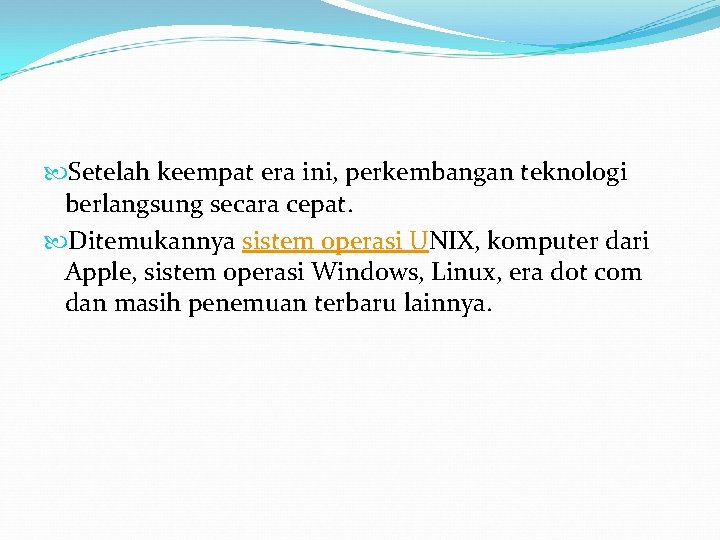 Setelah keempat era ini, perkembangan teknologi berlangsung secara cepat.

Ditemukannya sistem operasi UNIX, komputer dari Apple, sistem operasi Windows, Linux, era dot com dan masih penemuan terbaru lainnya.